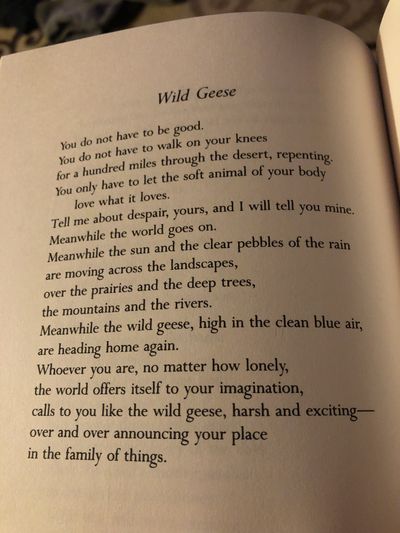 Wild Geese

You do not have to be good.
You do not have to walk on your knees
for a hundred miles through the desert, repenting.
You only have to let the soft animal of your body
love what it loves.
Tell me about despair, yours, and I will tell you mine.
Meanwhile the world goes on.
Meanwhile the sun and the clear pebbles of the rain
are moving across the landscapes,
over the prairies and the deep trees,
the mountains and the rivers.
Meanwhile the wild geese, high in the clean blue air,
are heading home again.
Whoever you are, no matter how lonely,
the world offers itself to your imagination,
calls to you like the wild geese, harsh and exciting—
over and over announcing your place
in the family of things.